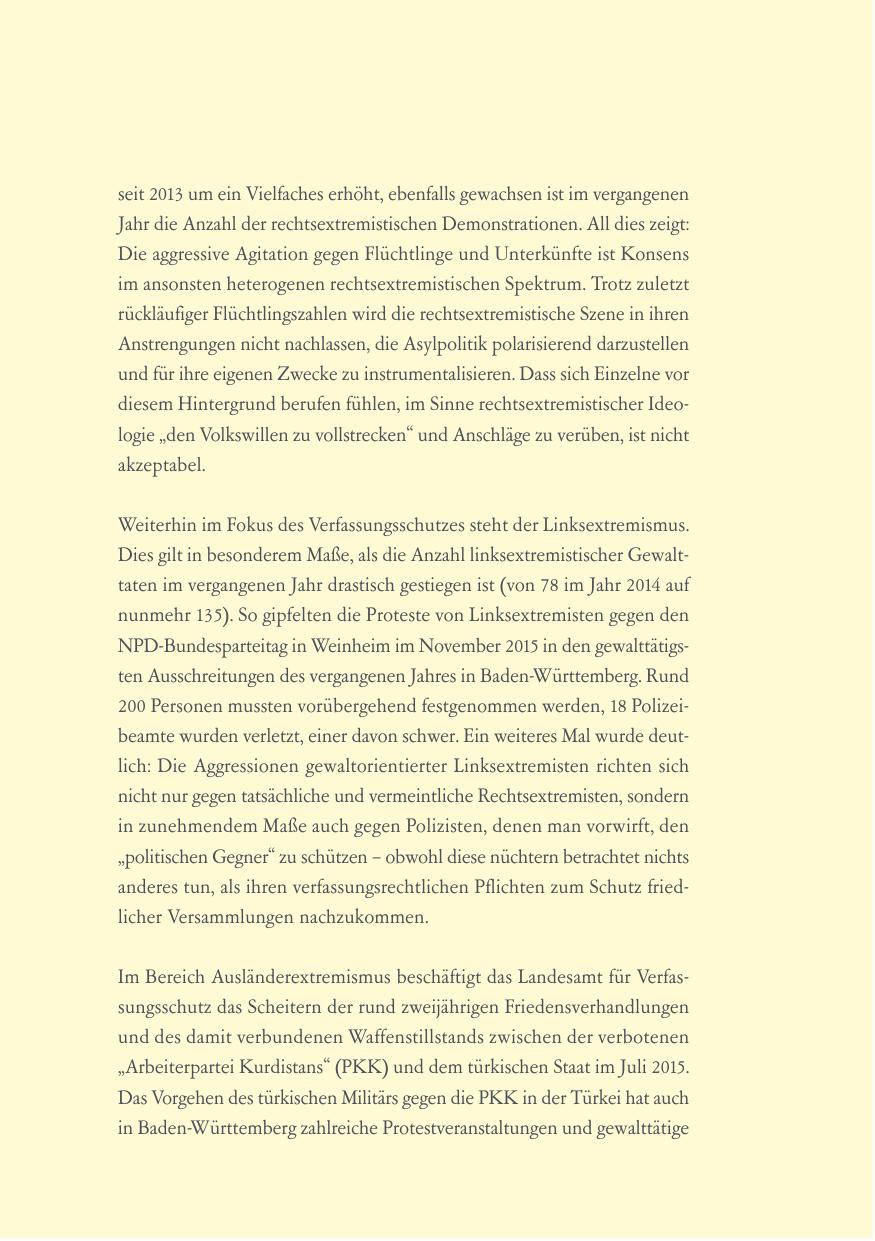 seit 2013 um ein Vielfaches erhöht, ebenfalls gewachsen ist im vergangenen Jahr die Anzahl der rechtsextremistischen Demonstrationen. All dies zeigt: Die aggressive Agitation gegen Flüchtlinge und Unterkünfte ist Konsens im ansonsten heterogenen rechtsextremistischen Spektrum. Trotz zuletzt rückläufiger Flüchtlingszahlen wird die rechtsextremistische Szene in ihren Anstrengungen nicht nachlassen, die Asylpolitik polarisierend darzustellen und für ihre eigenen Zwecke zu instrumentalisieren. Dass sich Einzelne vor diesem Hintergrund berufen fühlen, im Sinne rechtsextremistischer Ideologie „den Volkswillen zu vollstrecken“ und Anschläge zu verüben, ist nicht akzeptabel.

Weiterhin im Fokus des Verfassungsschutzes steht der Linksextremismus. Dies gilt in besonderem Maße, als die Anzahl linksextremistischer Gewalttaten im vergangenen Jahr drastisch gestiegen ist (von 78 im Jahr 2014 auf nunmehr 135). So gipfelten die Proteste von Linksextremisten gegen den NPD-Bundesparteitag in Weinheim im November 2015 in den gewalttätigsten Ausschreitungen des vergangenen Jahres in Baden-Württemberg. Rund 200 Personen mussten vorübergehend festgenommen werden, 18 Polizeibeamte wurden verletzt, einer davon schwer. Ein weiteres Mal wurde deutlich: Die Aggressionen gewaltorientierter Linksextremisten richten sich nicht nur gegen tatsächliche und vermeintliche Rechtsextremisten, sondern in zunehmendem Maße auch gegen Polizisten, denen man vorwirft, den „politischen Gegner“ zu schützen – obwohl diese nüchtern betrachtet nichts anderes tun, als ihren verfassungsrechtlichen Pflichten zum Schutz friedlicher Versammlungen nachzukommen.

Im Bereich Ausländerextremismus beschäftigt das Landesamt für Verfassungsschutz das Scheitern der rund zweijährigen Friedensverhandlungen und des damit verbundenen Waffenstillstands zwischen der verbotenen „Arbeiterpartei Kurdistans“ (PKK) und dem türkischen Staat im Juli 2015. Das Vorgehen des türkischen Militärs gegen die PKK in der Türkei hat auch in Baden-Württemberg zahlreiche Protestveranstaltungen und gewalttätige